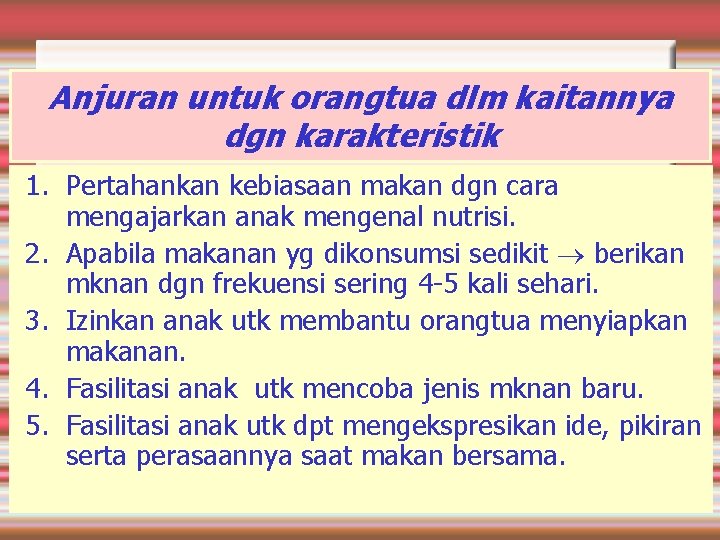 Anjuran untuk orangtua dlm kaitannya dgn karakteristik

1. Pertahankan kebiasaan makan dgn cara mengajarkan anak mengenal nutrisi.
2. Apabila makanan yg dikonsumsi sedikit $\rightarrow$ berikan mknan dgn frekuensi sering 4-5 kali sehari.
3. Izinkan anak utk membantu orangtua menyiapkan makanan.
4. Fasilitasi anak utk mencoba jenis mknan baru.
5. Fasilitasi anak utk dpt mengekspresikan ide, pikiran serta perasaannya saat makan bersama.